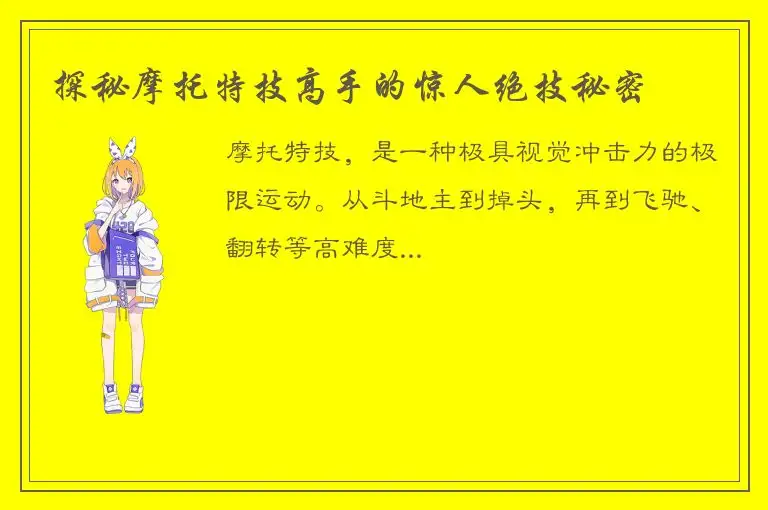 探秘摩托特技高手的惊人绝技秘密

摩托特技，是一种极具视觉冲击力的极限运动。从斗地主到掉头，再到飞驰、翻转等高难度...